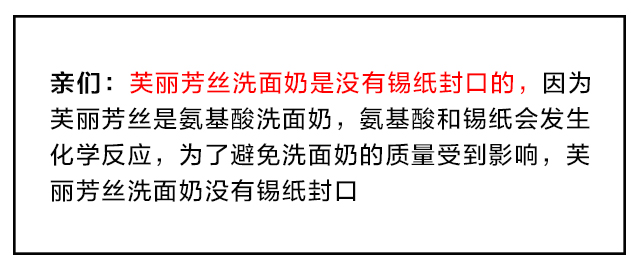 亲们：芙丽芳丝洗面奶是没有锡纸封口的，因为芙丽芳丝是氨基酸洗面奶，氨基酸和锡纸会发生化学反应，为了避免洗面奶的质量受到影响，芙丽芳丝洗面奶没有锡纸封口